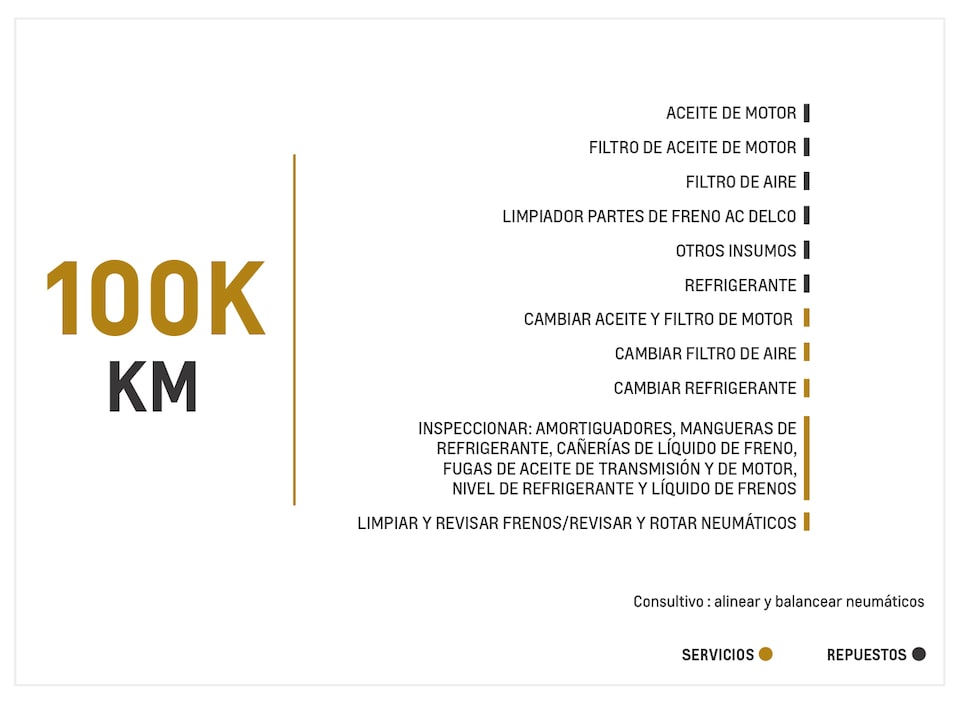 100K
KM

ACEITE DE MOTOR
FILTRO DE ACEITE DE MOTOR
FILTRO DE AIRE
LIMPIADOR PARTES DE FRENO AC DELCO
OTROS INSUMOS
REFRIGERANTE
CAMBIAR ACEITE Y FILTRO DE MOTOR
CAMBIAR FILTRO DE AIRE
CAMBIAR REFRIGERANTE
INSPECCIONAR: AMORTIGUADORES, MANGUERAS DE REFRIGERANTE, CAÑERÍAS DE LÍQUIDO DE FRENO, FUGAS DE ACEITE DE TRANSMISIÓN Y DE MOTOR, NIVEL DE REFRIGERANTE Y LÍQUIDO DE FRENOS
LIMPIAR Y REVISAR FRENOS/REVISAR Y ROTAR NEUMÁTICOS

Consultivo : alinear y balancear neumáticos

SERVICIOS
REPUESTOS